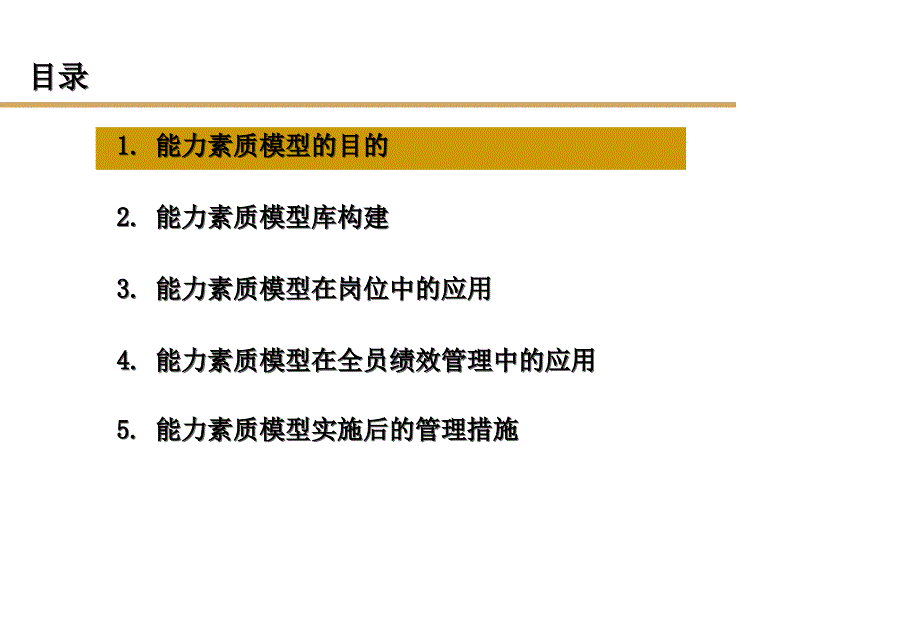 目录

1. 能力素质模型的目的

2. 能力素质模型库构建

3. 能力素质模型在岗位中的应用

4. 能力素质模型在全员绩效管理中的应用

5. 能力素质模型实施后的管理措施